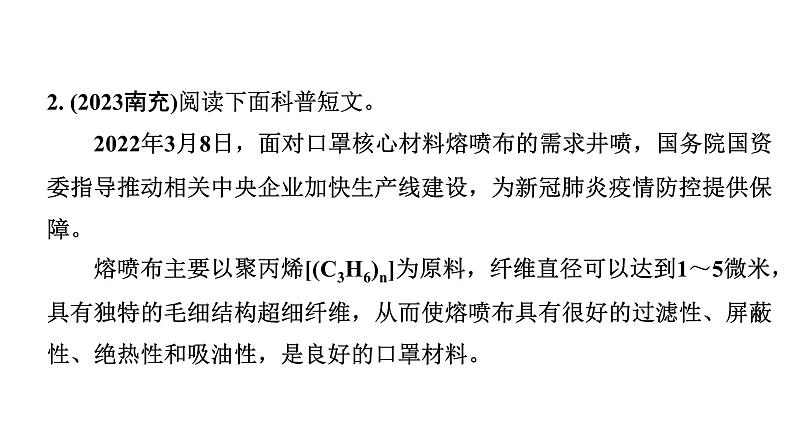 2. (2023南充)阅读下面科普短文。

2022年3月8日，面对口罩核心材料熔喷布的需求井喷，国务院国资委指导推动相关中央企业加快生产线建设，为新冠肺炎疫情防控提供保障。

熔喷布主要以聚丙烯$[(C_3H_6)_n]$为原料，纤维直径可以达到1～5微米，具有独特的毛细结构超细纤维，从而使熔喷布具有很好的过滤性、屏蔽性、绝热性和吸油性，是良好的口罩材料。